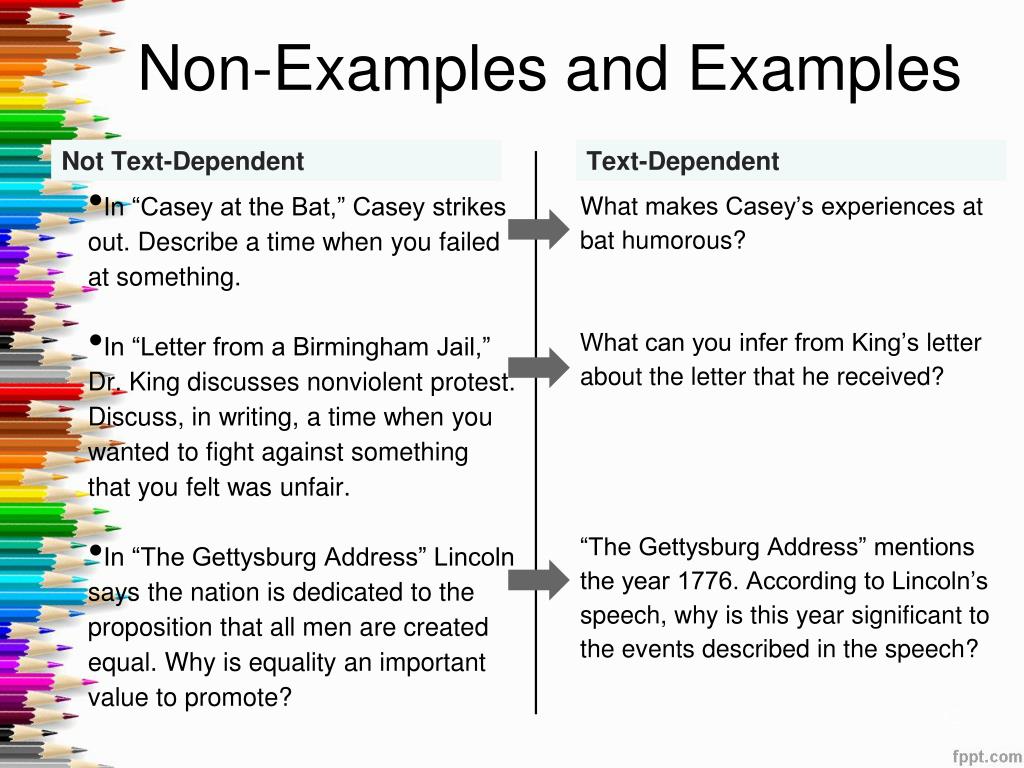 Non-Examples and Examples

Not Text-Dependent

•In “Casey at the Bat,” Casey strikes out. Describe a time when you failed at something.

•In “Letter from a Birmingham Jail,” Dr. King discusses nonviolent protest. Discuss, in writing, a time when you wanted to fight against something that you felt was unfair.

•In “The Gettysburg Address” Lincoln says the nation is dedicated to the proposition that all men are created equal. Why is equality an important value to promote?

Text-Dependent

What makes Casey’s experiences at bat humorous?

What can you infer from King’s letter about the letter that he received?

“The Gettysburg Address” mentions the year 1776. According to Lincoln’s speech, why is this year significant to the events described in the speech?

fppt.com